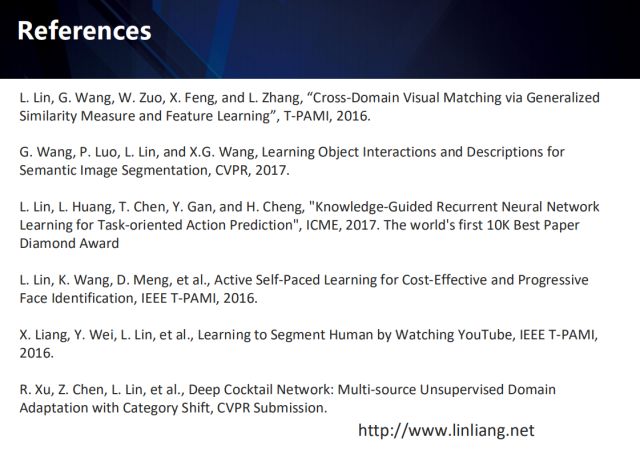 References

L. Lin, G. Wang, W. Zuo, X. Feng, and L. Zhang, "Cross-Domain Visual Matching via Generalized Similarity Measure and Feature Learning", T-PAMI, 2016.

G. Wang, P. Luo, L. Lin, and X.G. Wang, Learning Object Interactions and Descriptions for Semantic Image Segmentation, CVPR, 2017.

L. Lin, L. Huang, T. Chen, Y. Gan, and H. Cheng, "Knowledge-Guided Recurrent Neural Network Learning for Task-oriented Action Prediction", ICME, 2017. The world's first 10K Best Paper Diamond Award

L. Lin, K. Wang, D. Meng, et al., Active Self-Paced Learning for Cost-Effective and Progressive Face Identification, IEEE T-PAMI, 2016.

X. Liang, Y. Wei, L. Lin, et al., Learning to Segment Human by Watching YouTube, IEEE T-PAMI, 2016.

R. Xu, Z. Chen, L. Lin, et al., Deep Cocktail Network: Multi-source Unsupervised Domain Adaptation with Category Shift, CVPR Submission.

http://www.linliang.net